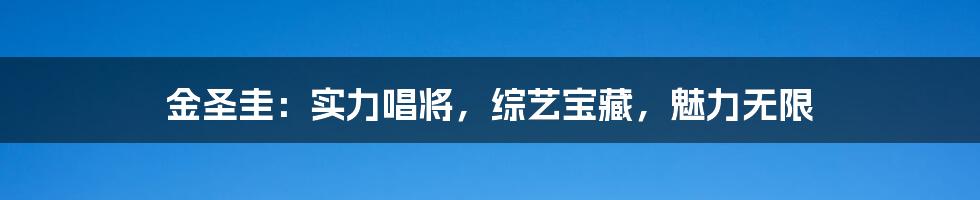 金圣圭：实力唱将，综艺宝藏，魅力无限